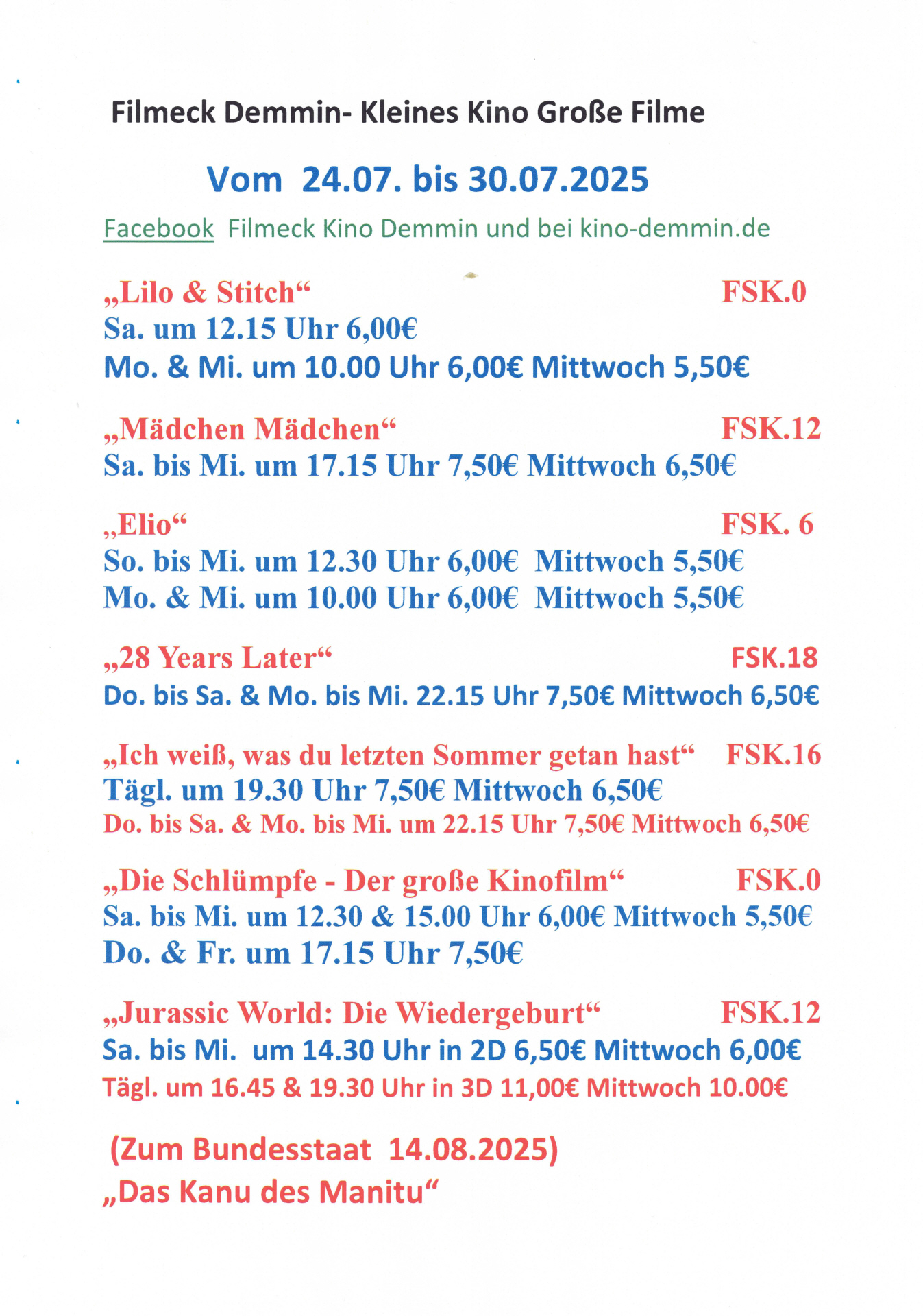 Filmeck Demmin- Kleines Kino Große Filme

Vom 24.07. bis 30.07.2025

Facebook Filmeck Kino Demmin und bei kino-demmin.de

„Lilo & Stitch“ FSK.0
Sa. um 12.15 Uhr 6,00€
Mo. & Mi. um 10.00 Uhr 6,00€ Mittwoch 5,50€

„Mädchen Mädchen“ FSK.12
Sa. bis Mi. um 17.15 Uhr 7,50€ Mittwoch 6,50€

„Elio“ FSK. 6
So. bis Mi. um 12.30 Uhr 6,00€ Mittwoch 5,50€
Mo. & Mi. um 10.00 Uhr 6,00€ Mittwoch 5,50€

„28 Years Later“ FSK.18
Do. bis Sa. & Mo. bis Mi. 22.15 Uhr 7,50€ Mittwoch 6,50€

„Ich weiß, was du letzten Sommer getan hast“ FSK.16
Tägl. um 19.30 Uhr 7,50€ Mittwoch 6,50€
Do. bis Sa. & Mo. bis Mi. um 22.15 Uhr 7,50€ Mittwoch 6,50€

„Die Schlümpfe - Der große Kinofilm“ FSK.0
Sa. bis Mi. um 12.30 & 15.00 Uhr 6,00€ Mittwoch 5,50€
Do. & Fr. um 17.15 Uhr 7,50€

„Jurassic World: Die Wiedergeburt“ FSK.12
Sa. bis Mi. um 14.30 Uhr in 2D 6,50€ Mittwoch 6,00€
Tägl. um 16.45 & 19.30 Uhr in 3D 11,00€ Mittwoch 10.00€

(Zum Bundesstaat 14.08.2025)
„Das Kanu des Manitu“